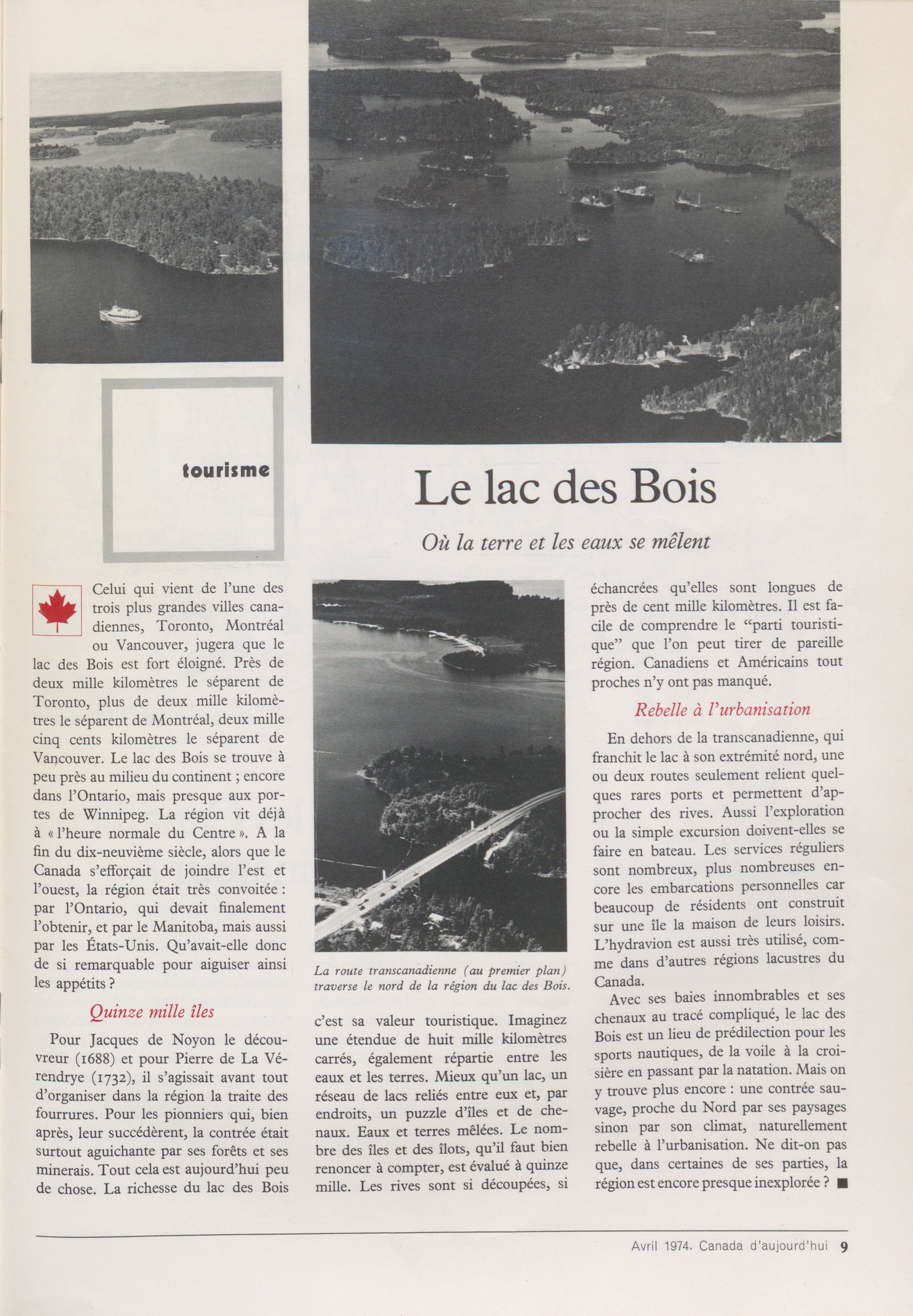 tourisme

Le lac des Bois

Où la terre et les eaux se mêlent

Celui qui vient de l'une des trois plus grandes villes canadiennes, Toronto, Montréal ou Vancouver, jugera que le lac des Bois est fort éloigné. Près de deux mille kilomètres le séparent de Toronto, plus de deux mille kilomètres le séparent de Montréal, deux mille cinq cents kilomètres le séparent de Vancouver. Le lac des Bois se trouve à peu près au milieu du continent ; encore dans l'Ontario, mais presque aux portes de Winnipeg. La région vit déjà à « l'heure normale du Centre ». A la fin du dix-neuvième siècle, alors que le Canada s'efforçait de joindre l'est et l'ouest, la région était très convoitée : par l'Ontario, qui devait finalement l'obtenir, et par le Manitoba, mais aussi par les États-Unis. Qu'avait-elle donc de si remarquable pour aiguiser ainsi les appétits ?

Quinze mille îles

Pour Jacques de Noyon le découvreur (1688) et pour Pierre de La Vérendrye (1732), il s'agissait avant tout d'organiser dans la région la traite des fourrures. Pour les pionniers qui, bien après, leur succédèrent, la contrée était surtout aguichante par ses forêts et ses minerais. Tout cela est aujourd'hui peu de chose. La richesse du lac des Bois

La route transcanadienne (au premier plan) traverse le nord de la région du lac des Bois.

c'est sa valeur touristique. Imaginez une étendue de huit mille kilomètres carrés, également répartie entre les eaux et les terres. Mieux qu'un lac, un réseau de lacs reliés entre eux et, par endroits, un puzzle d'îles et de chenaux. Eaux et terres mêlées. Le nombre des îles et des îlots, qu'il faut bien renoncer à compter, est évalué à quinze mille. Les rives sont si découpées, si

échancrées qu'elles sont longues de près de cent mille kilomètres. Il est facile de comprendre le "parti touristique" que l'on peut tirer de pareille région. Canadiens et Américains tout proches n'y ont pas manqué.

Rebelle à l'urbanisation

En dehors de la transcanadienne, qui franchit le lac à son extrémité nord, une ou deux routes seulement relient quelques rares ports et permettent d'approcher des rives. Aussi l'exploration ou la simple excursion doivent-elles se faire en bateau. Les services réguliers sont nombreux, plus nombreuses encore les embarcations personnelles car beaucoup de résidents ont construit sur une île la maison de leurs loisirs. L'hydravion est aussi très utilisé, comme dans d'autres régions lacustres du Canada.

Avec ses baies innombrables et ses chenaux au tracé compliqué, le lac des Bois est un lieu de prédilection pour les sports nautiques, de la voile à la croisière en passant par la natation. Mais on y trouve plus encore : une contrée sauvage, proche du Nord par ses paysages sinon par son climat, naturellement rebelle à l'urbanisation. Ne dit-on pas que, dans certaines de ses parties, la région est encore presque inexplorée ? ■

Avril 1974. Canada d'aujourd'hui 9